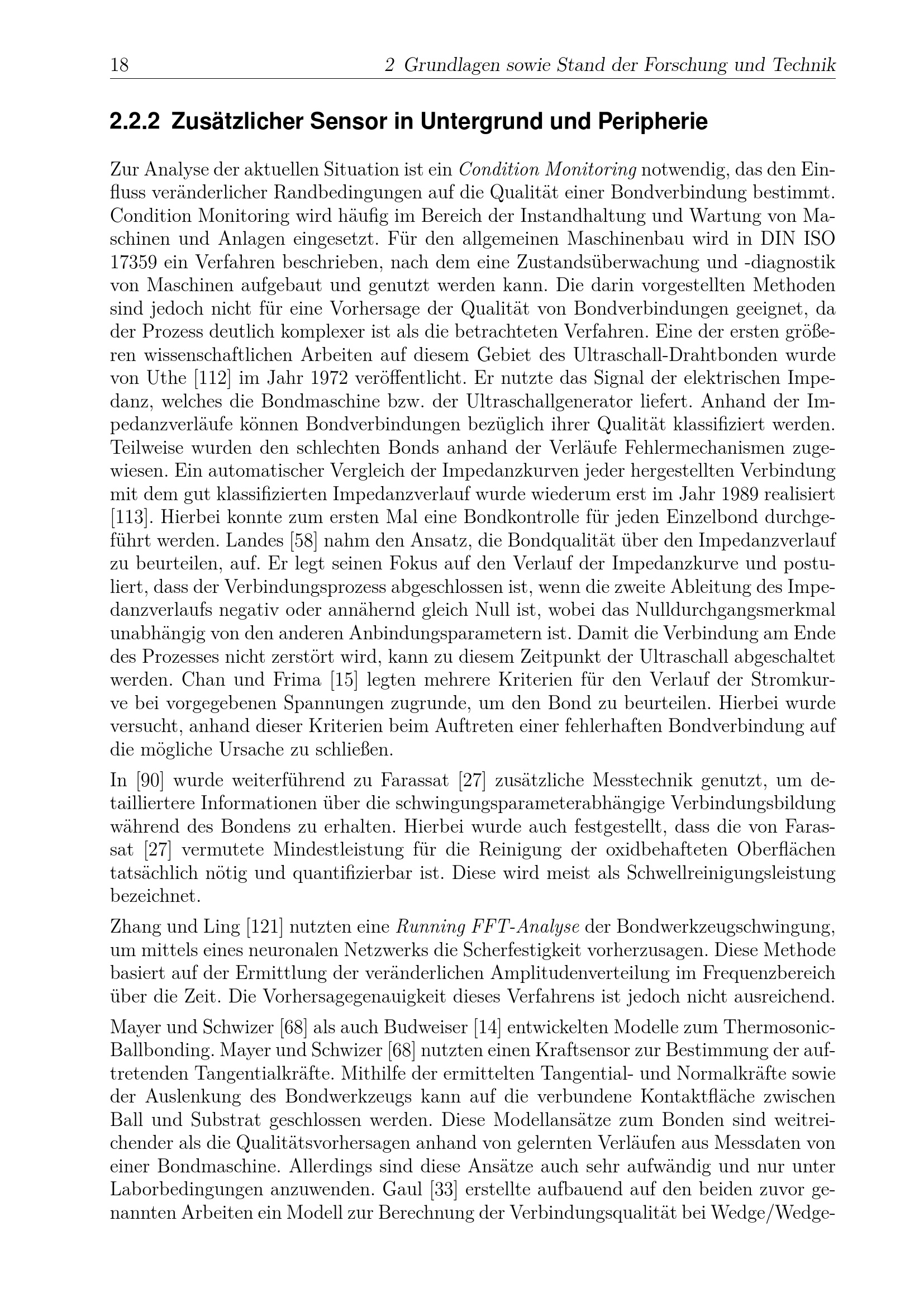 18 2 Grundlagen sowie Stand der Forschung und Technik

2.2.2 Zusätzlicher Sensor in Untergrund und Peripherie

Zur Analyse der aktuellen Situation ist ein Condition Monitoring notwendig, das den Einfluss veränderlicher Randbedingungen auf die Qualität einer Bondverbindung bestimmt. Condition Monitoring wird häufig im Bereich der Instandhaltung und Wartung von Maschinen und Anlagen eingesetzt. Für den allgemeinen Maschinenbau wird in DIN ISO 17359 ein Verfahren beschrieben, nach dem eine Zustandsüberwachung und -diagnostik von Maschinen aufgebaut und genutzt werden kann. Die darin vorgestellten Methoden sind jedoch nicht für eine Vorhersage der Qualität von Bondverbindungen geeignet, da der Prozess deutlich komplexer ist als die betrachteten Verfahren. Eine der ersten größeren wissenschaftlichen Arbeiten auf diesem Gebiet des Ultraschall-Drahtbonden wurde von Uthe [112] im Jahr 1972 veröffentlicht. Er nutzte das Signal der elektrischen Impedanz, welches die Bondmaschine bzw. der Ultraschallgenerator liefert. Anhand der Impedanzverläufe können Bondverbindungen bezüglich ihrer Qualität klassifiziert werden. Teilweise wurden den schlechten Bonds anhand der Verläufe Fehlermechanismen zugewiesen. Ein automatischer Vergleich der Impedanzkurven jeder hergestellten Verbindung mit dem gut klassifizierten Impedanzverlauf wurde wiederum erst im Jahr 1989 realisiert [113]. Hierbei konnte zum ersten Mal eine Bondkontrolle für jeden Einzelbond durchgeführt werden. Landes [58] nahm den Ansatz, die Bondqualität über den Impedanzverlauf zu beurteilen, auf. Er legt seinen Fokus auf den Verlauf der Impedanzkurve und postuliert, dass der Verbindungsprozess abgeschlossen ist, wenn die zweite Ableitung des Impedanzverlaufs negativ oder annähernd gleich Null ist, wobei das Nulldurchgangsmerkmal unabhängig von den anderen Anbindungsparametern ist. Damit die Verbindung am Ende des Prozesses nicht zerstört wird, kann zu diesem Zeitpunkt der Ultraschall abgeschaltet werden. Chan und Frima [15] legten mehrere Kriterien für den Verlauf der Stromkurve bei vorgegebenen Spannungen zugrunde, um den Bond zu beurteilen. Hierbei wurde versucht, anhand dieser Kriterien beim Auftreten einer fehlerhaften Bondverbindung auf die mögliche Ursache zu schließen.

In [90] wurde weiterführend zu Farassat [27] zusätzliche Messtechnik genutzt, um detailliertere Informationen über die schwingungsparameterabhängige Verbindungsbildung während des Bondens zu erhalten. Hierbei wurde auch festgestellt, dass die von Farassat [27] vermutete Mindestleistung für die Reinigung der oxidbehafteten Oberflächen tatsächlich nötig und quantifizierbar ist. Diese wird meist als Schwellreinigungsleistung bezeichnet.

Zhang und Ling [121] nutzten eine Running FFT-Analyse der Bondwerkzeugschwingung, um mittels eines neuronalen Netzwerks die Scherfestigkeit vorherzusagen. Diese Methode basiert auf der Ermittlung der veränderlichen Amplitudenverteilung im Frequenzbereich über die Zeit. Die Vorhersagegenauigkeit dieses Verfahrens ist jedoch nicht ausreichend.

Mayer und Schwizer [68] als auch Budweiser [14] entwickelten Modelle zum Thermosonic-Ballbonding. Mayer und Schwizer [68] nutzten einen Kraftsensor zur Bestimmung der auftretenden Tangentialkräfte. Mithilfe der ermittelten Tangential- und Normalkräfte sowie der Auslenkung des Bondwerkzeugs kann auf die verbundene Kontaktfläche zwischen Ball und Substrat geschlossen werden. Diese Modellansätze zum Bonden sind weitreichender als die Qualitätsvorhersagen anhand von gelernten Verläufen aus Messdaten von einer Bondmaschine. Allerdings sind diese Ansätze auch sehr aufwändig und nur unter Laborbedingungen anzuwenden. Gaul [33] erstellte aufbauend auf den beiden zuvor genannten Arbeiten ein Modell zur Berechnung der Verbindungsqualität bei Wedge/Wedge-